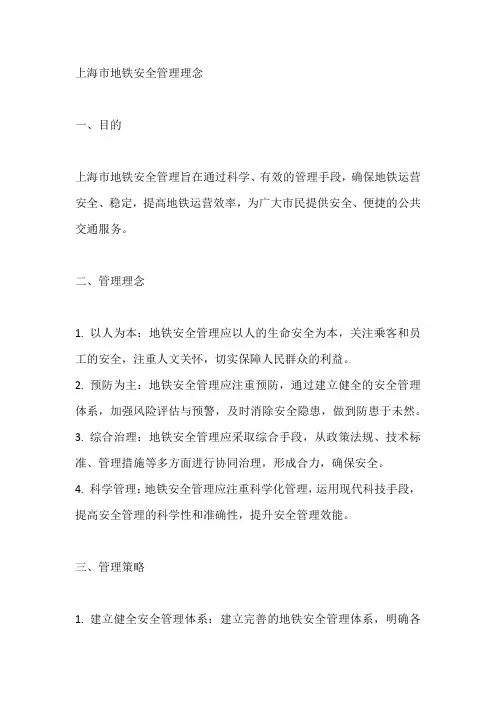 上海市地铁安全管理理念

一、目的

上海市地铁安全管理旨在通过科学、有效的管理手段，确保地铁运营安全、稳定，提高地铁运营效率，为广大市民提供安全、便捷的公共交通服务。

二、管理理念

1. 以人为本：地铁安全管理应以人的生命安全为本，关注乘客和员工的安全，注重人文关怀，切实保障人民群众的利益。
2. 预防为主：地铁安全管理应注重预防，通过建立健全的安全管理体系，加强风险评估与预警，及时消除安全隐患，做到防患于未然。
3. 综合治理：地铁安全管理应采取综合手段，从政策法规、技术标准、管理措施等多方面进行协同治理，形成合力，确保安全。
4. 科学管理：地铁安全管理应注重科学化管理，运用现代科技手段，提高安全管理的科学性和准确性，提升安全管理效能。

三、管理策略

1. 建立健全安全管理体系：建立完善的地铁安全管理体系，明确各